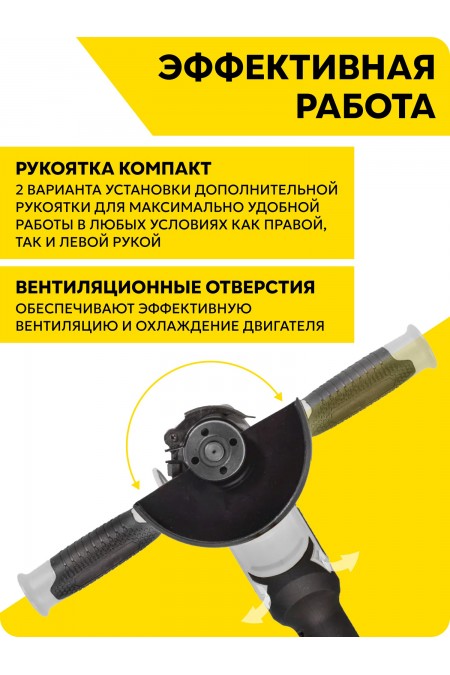 ЭФФЕКТИВНАЯ РАБОТА

РУКОЯТКА КОМПАКТ
2 ВАРИАНТА УСТАНОВКИ ДОПОЛНИТЕЛЬНОЙ РУКОЯТКИ ДЛЯ МАКСИМАЛЬНО УДОБНОЙ РАБОТЫ В ЛЮБЫХ УСЛОВИЯХ КАК ПРАВОЙ, ТАК И ЛЕВОЙ РУКОЙ

ВЕНТИЛЯЦИОННЫЕ ОТВЕРСТИЯ
ОБЕСПЕЧИВАЮТ ЭФФЕКТИВНУЮ ВЕНТИЛЯЦИЮ И ОХЛАЖДЕНИЕ ДВИГАТЕЛЯ